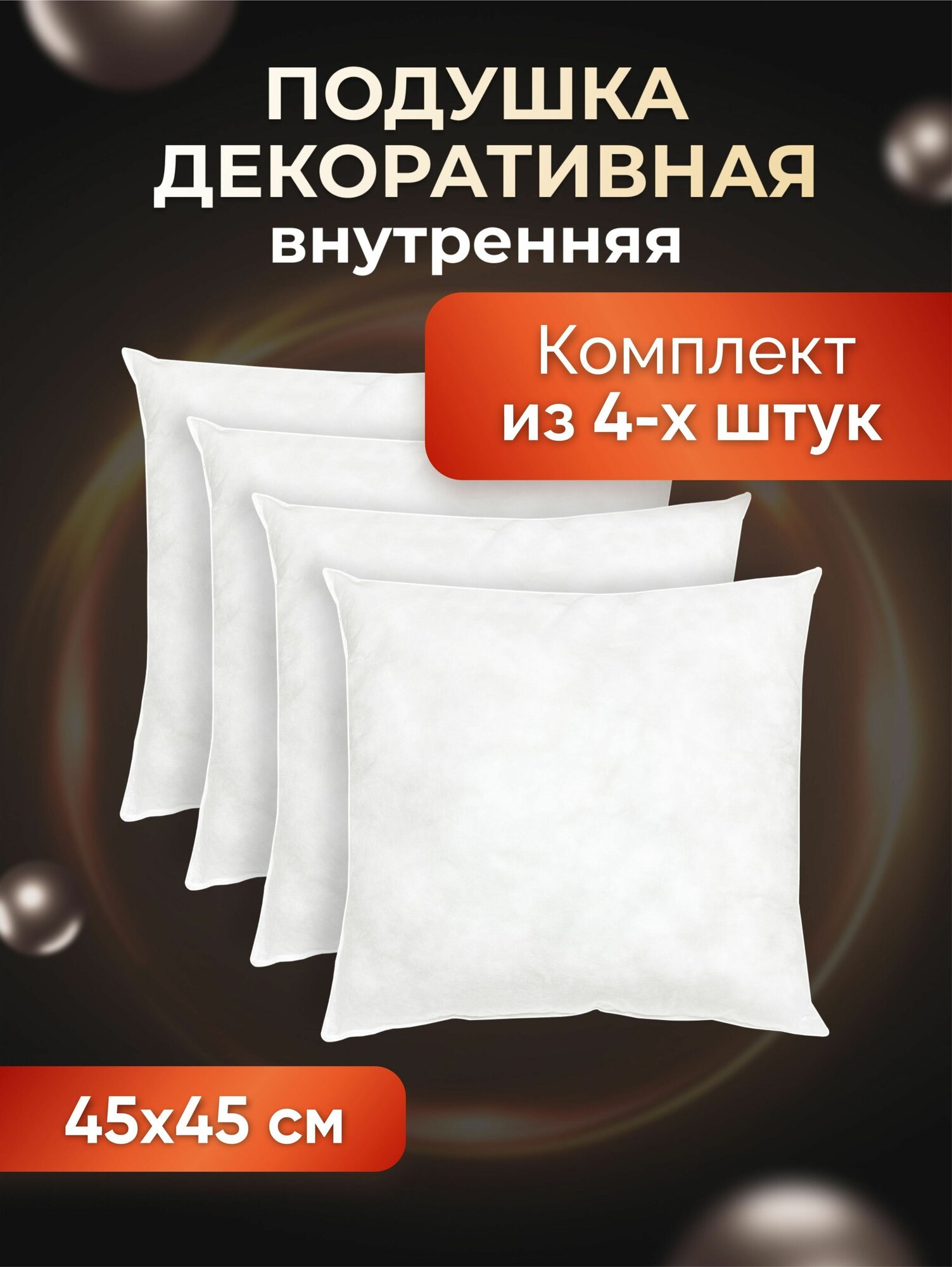 ПОДУШКА ДЕКОРАТИВНАЯ внутренняя

Комплект из 4-х штук

45х45 см